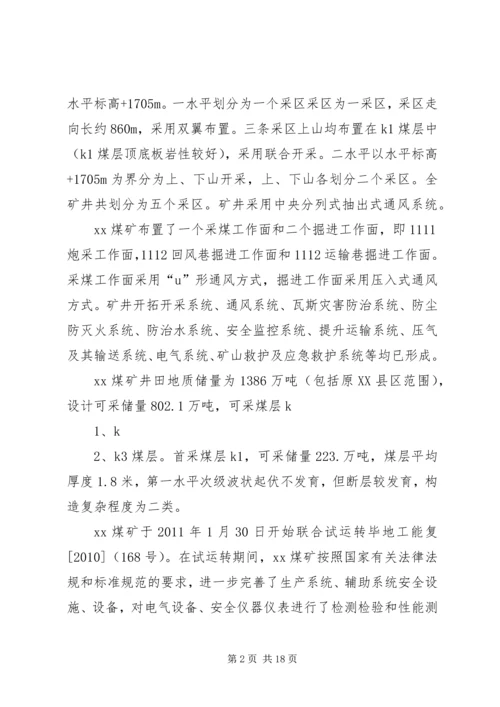 水平标高+1705m。一水平划分为一个采区采区为一采区，采区走向长约 860m，采用双翼布置。三条采区上山均布置在 k1 煤层中（k1 煤层顶底板岩性较好），采用联合开采。二水平以水平标高+1705m 为界分为上、下山开采，上、下山各划分二个采区。全矿井共划分为五个采区。矿井采用中央分列式抽出式通风系统。

xx 煤矿布置了一个采煤工作面和二个掘进工作面，即 1111 炮采工作面,1112 回风巷掘进工作面和 1112 运输巷掘进工作面。采煤工作面采用“u”形通风方式，掘进工作面采用压入式通风方式。矿井开拓开采系统、通风系统、瓦斯灾害防治系统、防尘防灭火系统、防治水系统、安全监控系统、提升运输系统、压气及其输送系统、电气系统、矿山救护及应急救护系统等均已形成。

xx 煤矿井田地质储量为 1386 万吨（包括原 XX 县区范围），设计可采储量 802.1 万吨，可采煤层 k

1、k

2、k3 煤层。首采煤层 k1，可采储量 223.万吨，煤层平均厚度 1.8 米，第一水平次级波状起伏不发育，但断层较发育，构造复杂程度为二类。

xx 煤矿于 2011 年 1 月 30 日开始联合试运转毕地工能复[2010]（168 号）。在试运转期间，xx 煤矿按照国家有关法律法规和标准规范的要求，进一步完善了生产系统、辅助系统安全设施、设备，对电气设备、安全仪器仪表进行了检测检验和性能测

第 2 页 共 18 页